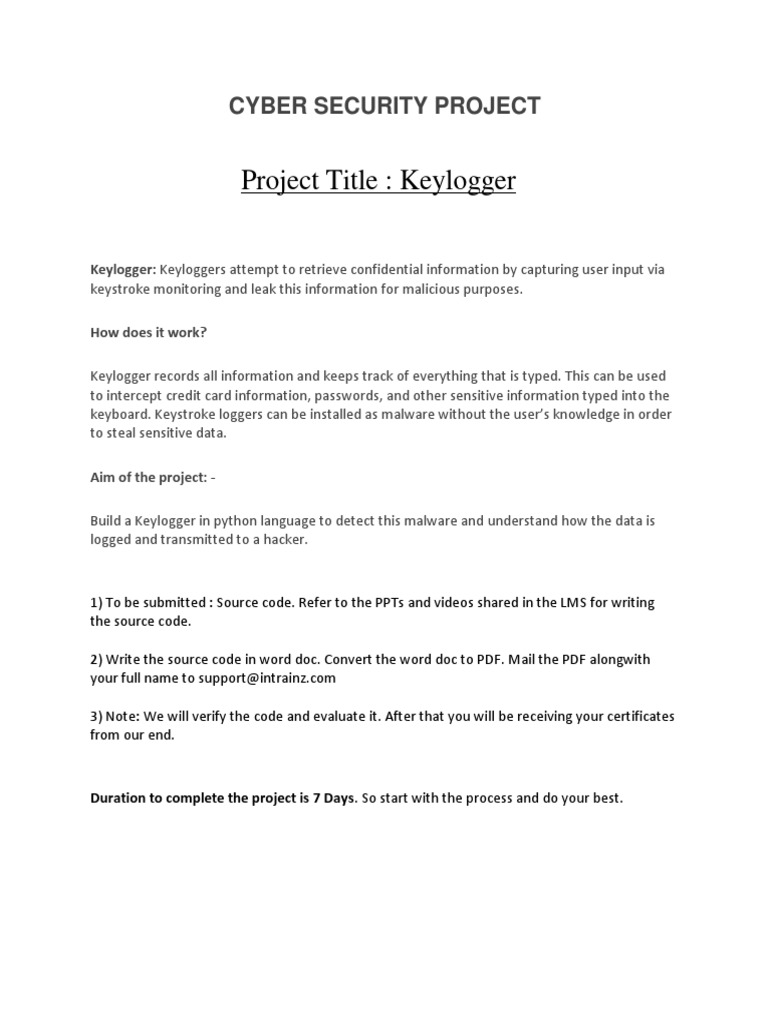 CYBER SECURITY PROJECT

Project Title : Keylogger

Keylogger: Keyloggers attempt to retrieve confidential information by capturing user input via keystroke monitoring and leak this information for malicious purposes.

How does it work?

Keylogger records all information and keeps track of everything that is typed. This can be used to intercept credit card information, passwords, and other sensitive information typed into the keyboard. Keystroke loggers can be installed as malware without the user's knowledge in order to steal sensitive data.

Aim of the project: -

Build a Keylogger in python language to detect this malware and understand how the data is logged and transmitted to a hacker.

1) To be submitted : Source code. Refer to the PPTs and videos shared in the LMS for writing the source code.

2) Write the source code in word doc. Convert the word doc to PDF. Mail the PDF alongwith your full name to support@intrainz.com

3) Note: We will verify the code and evaluate it. After that you will be receiving your certificates from our end.

Duration to complete the project is 7 Days. So start with the process and do your best.